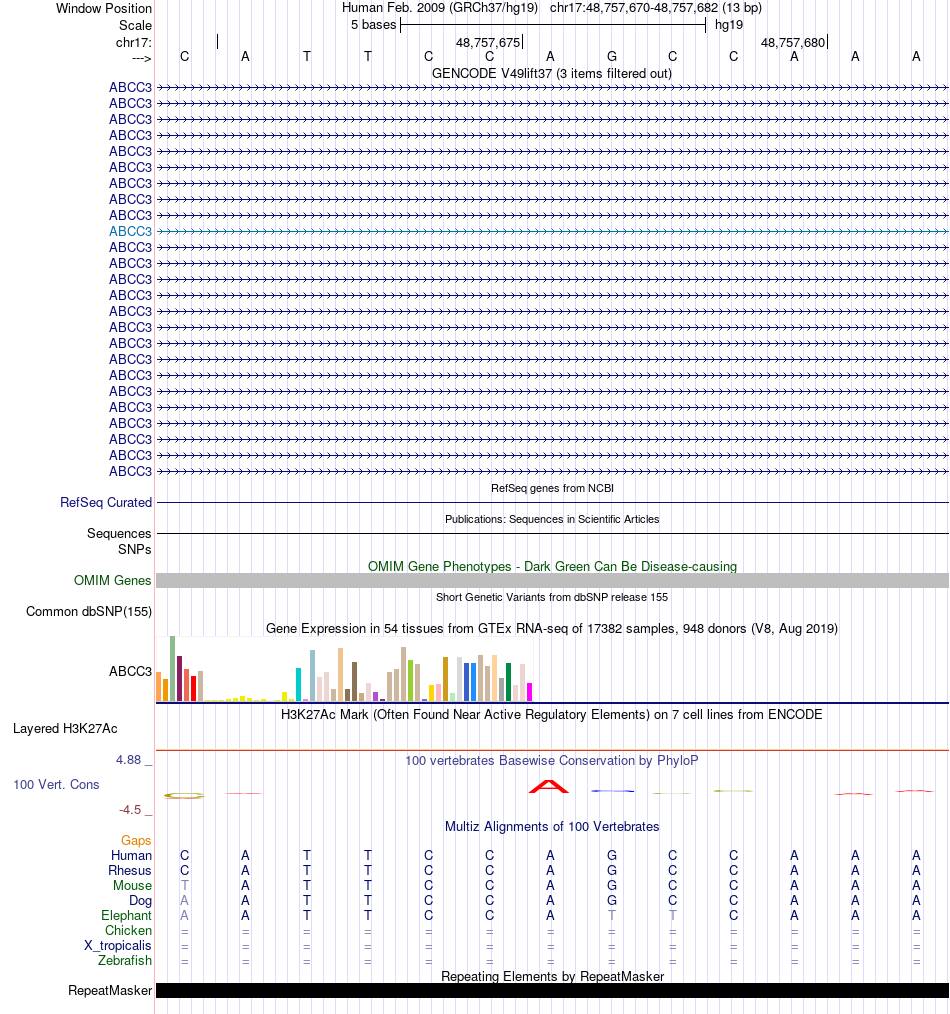 Window Position Human Feb. 2009 (GRCh37/hg19) chr17:48,757,670-48,757,682 (13 bp)
Scale 5 bases hg19
chr17: 48,757,675 48,757,680
---> C A T T C C A G C C A A A
GENCODE V49lift37 (3 items filtered out)
ABCC3
ABCC3
ABCC3
ABCC3
ABCC3
ABCC3
ABCC3
ABCC3
ABCC3
ABCC3
ABCC3
ABCC3
ABCC3
ABCC3
ABCC3
ABCC3
ABCC3
ABCC3
ABCC3
ABCC3
ABCC3
ABCC3
ABCC3
ABCC3
ABCC3
RefSeq genes from NCBI
RefSeq Curated
Publications: Sequences in Scientific Articles
Sequences
SNPs
OMIM Gene Phenotypes - Dark Green Can Be Disease-causing
OMIM Genes
Short Genetic Variants from dbSNP release 155
Common dbSNP(155)
Gene Expression in 54 tissues from GTEx RNA-seq of 17382 samples, 948 donors (V8, Aug 2019)
ABCC3
H3K27Ac Mark (Often Found Near Active Regulatory Elements) on 7 cell lines from ENCODE
Layered H3K27Ac
4.88 _ 100 vertebrates Basewise Conservation by PhyloP
100 Vert. Cons
-4.5 _
Multiz Alignments of 100 Vertebrates
Gaps
Human C A T T C C A G C C A A A
Rhesus C A T T C C A G C C A A A
Mouse T A T T C C A G C C A A A
Dog A A T T C C A G C C A A A
Elephant A A T T C C A T T C A A A
Chicken = = = = = = = = = = = = =
X_tropicalis = = = = = = = = = = = = =
Zebrafish = = = = = = = = = = = = =
Repeating Elements by RepeatMasker
RepeatMasker